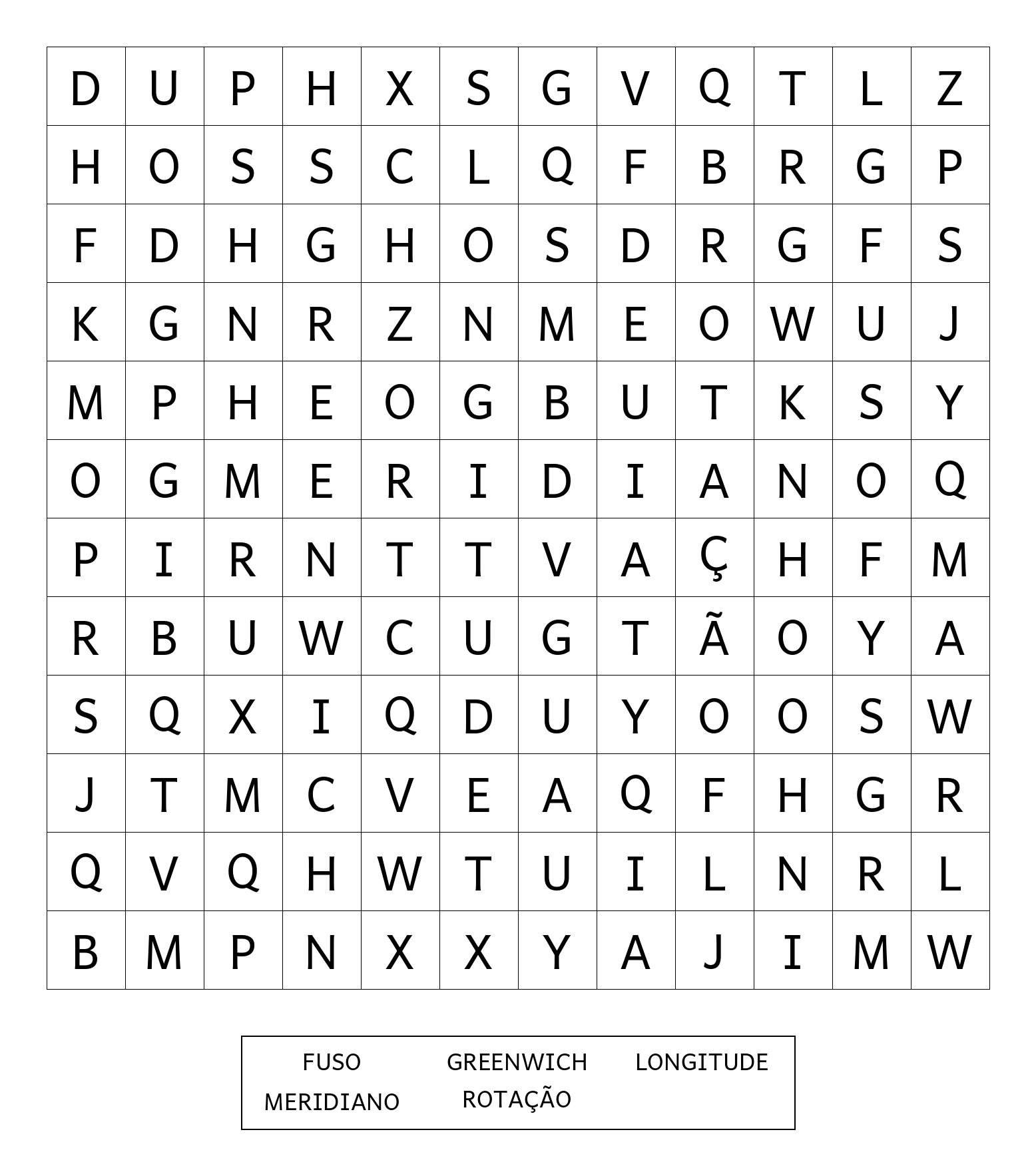 | D | U | P | H | X | S | G | V | Q | T | L | Z |
|---|---|---|---|---|---|---|---|---|---|---|---|
| H | O | S | S | C | L | Q | F | B | R | G | P |
| F | D | H | G | H | O | S | D | R | G | F | S |
| K | G | N | R | Z | N | M | E | O | W | U | J |
| M | P | H | E | O | G | B | U | T | K | S | Y |
| O | G | M | E | R | I | D | I | A | N | O | Q |
| P | I | R | N | T | T | V | A | Ç | H | F | M |
| R | B | U | W | C | U | G | T | Ã | O | Y | A |
| S | Q | X | I | Q | D | U | Y | O | O | S | W |
| J | T | M | C | V | E | A | Q | F | H | G | R |
| Q | V | Q | H | W | T | U | I | L | N | R | L |
| B | M | P | N | X | X | Y | A | J | I | M | W |

FUSO GREENWICH LONGITUDE
MERIDIANO ROTAÇÃO